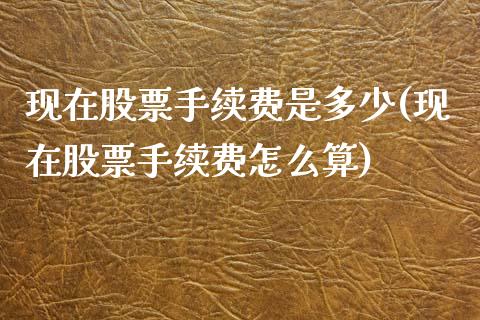 现在股票手续费是多少(现在股票手续费怎么算)